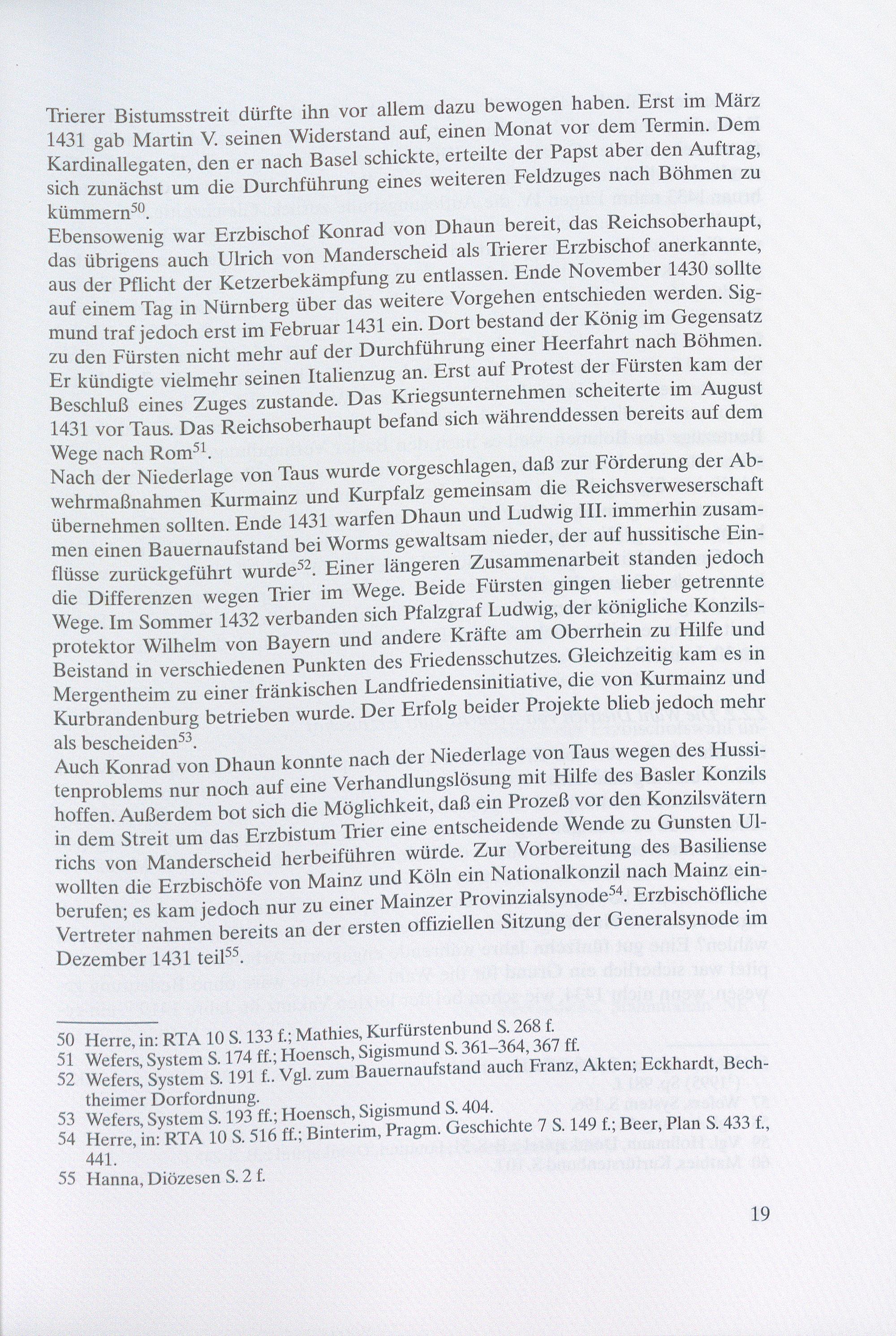 Trierer Bistumsstreit dürfte ihn vor allem dazu bewogen haben. Erst im März 1431 gab Martin V. seinen Widerstand auf, einen Monat vor dem Termin. Dem Kardinallegaten, den er nach Basel schickte, erteilte der Papst aber den Auftrag, sich zunächst um die Durchführung eines weiteren Feldzuges nach Böhmen zu kümmern$^{50}$.
Ebensowenig war Erzbischof Konrad von Dhaun bereit, das Reichsoberhaupt, das übrigens auch Ulrich von Manderscheid als Trierer Erzbischof anerkannte, aus der Pflicht der Ketzerbekämpfung zu entlassen. Ende November 1430 sollte auf einem Tag in Nürnberg über das weitere Vorgehen entschieden werden. Sigmund traf jedoch erst im Februar 1431 ein. Dort bestand der König im Gegensatz zu den Fürsten nicht mehr auf der Durchführung einer Heerfahrt nach Böhmen. Er kündigte vielmehr seinen Italienzug an. Erst auf Protest der Fürsten kam der Beschluß eines Zuges zustande. Das Kriegsunternehmen scheiterte im August 1431 vor Taus. Das Reichsoberhaupt befand sich währenddessen bereits auf dem Wege nach Rom$^{51}$.
Nach der Niederlage von Taus wurde vorgeschlagen, daß zur Förderung der Abwehrmaßnahmen Kurmainz und Kurpfalz gemeinsam die Reichsverweserschaft übernehmen sollten. Ende 1431 warfen Dhaun und Ludwig III. immerhin zusammen einen Bauernaufstand bei Worms gewaltsam nieder, der auf hussitische Einflüsse zurückgeführt wurde$^{52}$. Einer längeren Zusammenarbeit standen jedoch die Differenzen wegen Trier im Wege. Beide Fürsten gingen lieber getrennte Wege. Im Sommer 1432 verbanden sich Pfalzgraf Ludwig, der königliche Konzilsprotektor Wilhelm von Bayern und andere Kräfte am Oberrhein zu Hilfe und Beistand in verschiedenen Punkten des Friedensschutzes. Gleichzeitig kam es in Mergentheim zu einer fränkischen Landfriedensinitiative, die von Kurmainz und Kurbrandenburg betrieben wurde. Der Erfolg beider Projekte blieb jedoch mehr als bescheiden$^{53}$.
Auch Konrad von Dhaun konnte nach der Niederlage von Taus wegen des Hussitenproblems nur noch auf eine Verhandlungslösung mit Hilfe des Basler Konzils hoffen. Außerdem bot sich die Möglichkeit, daß ein Prozeß vor den Konzilsvätern in dem Streit um das Erzbistum Trier eine entscheidende Wende zu Gunsten Ulrichs von Manderscheid herbeiführen würde. Zur Vorbereitung des Basiliense wollten die Erzbischöfe von Mainz und Köln ein Nationalkonzil nach Mainz einberufen; es kam jedoch nur zu einer Mainzer Provinzialsynode$^{54}$. Erzbischöfliche Vertreter nahmen bereits an der ersten offiziellen Sitzung der Generalsynode im Dezember 1431 teil$^{55}$.

50 Herre, in: RTA 10 S. 133 f.; Mathies, Kurfürstenbund S. 268 f.
51 Wefers, System S. 174 ff.; Hoensch, Sigismund S. 361–364, 367 ff.
52 Wefers, System S. 191 f.. Vgl. zum Bauernaufstand auch Franz, Akten; Eckhardt, Bechtheimer Dorfordnung.
53 Wefers, System S. 193 ff.; Hoensch, Sigismund S. 404.
54 Herre, in: RTA 10 S. 516 ff.; Binterim, Pragm. Geschichte 7 S. 149 f.; Beer, Plan S. 433 f., 441.
55 Hanna, Diözesen S. 2 f.

19